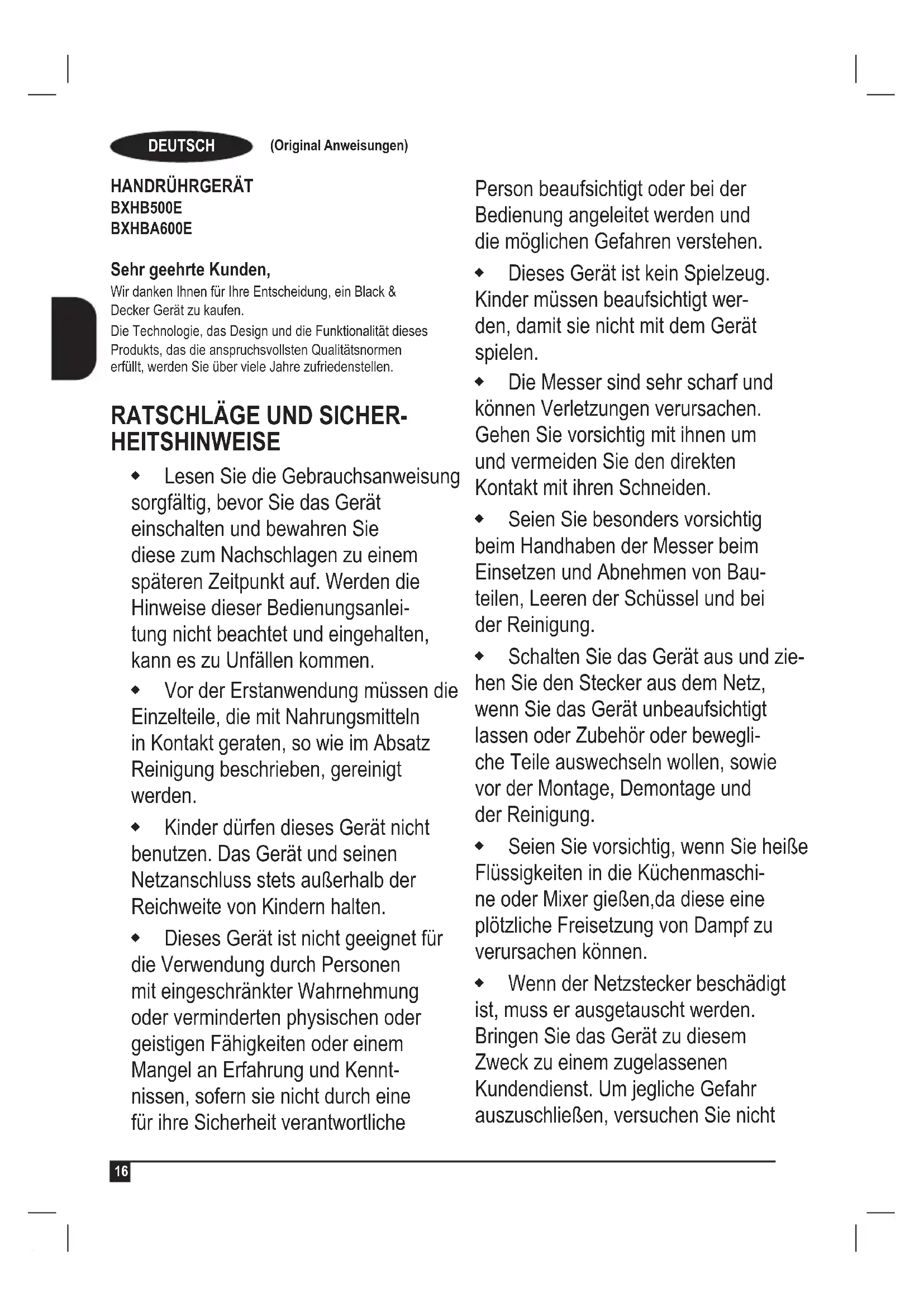 DEUTSCH (Original Anweisungen)

HANDRÜHRGERÄT
BXHB500E
BXHBA600E

Sehr geehrte Kunden,
Wir danken Ihnen für Ihre Entscheidung, ein Black & Decker Gerät zu kaufen.
Die Technologie, das Design und die Funktionalität dieses Produkts, das die anspruchsvollsten Qualitätsnormen erfüllt, werden Sie über viele Jahre zufriedenstellen.

RATSCHLÄGE UND SICHERHEITSHINWEISE

◆ Lesen Sie die Gebrauchsanweisung sorgfältig, bevor Sie das Gerät einschalten und bewahren Sie diese zum Nachschlagen zu einem späteren Zeitpunkt auf. Werden die Hinweise dieser Bedienungsanleitung nicht beachtet und eingehalten, kann es zu Unfällen kommen.

◆ Vor der Erstanwendung müssen die Einzelteile, die mit Nahrungsmitteln in Kontakt geraten, so wie im Absatz Reinigung beschrieben, gereinigt werden.

◆ Kinder dürfen dieses Gerät nicht benutzen. Das Gerät und seinen Netzanschluss stets außerhalb der Reichweite von Kindern halten.

◆ Dieses Gerät ist nicht geeignet für die Verwendung durch Personen mit eingeschränkter Wahrnehmung oder verminderten physischen oder geistigen Fähigkeiten oder einem Mangel an Erfahrung und Kenntnissen, sofern sie nicht durch eine für ihre Sicherheit verantwortliche Person beaufsichtigt oder bei der Bedienung angeleitet werden und die möglichen Gefahren verstehen.

◆ Dieses Gerät ist kein Spielzeug. Kinder müssen beaufsichtigt werden, damit sie nicht mit dem Gerät spielen.

◆ Die Messer sind sehr scharf und können Verletzungen verursachen. Gehen Sie vorsichtig mit ihnen um und vermeiden Sie den direkten Kontakt mit ihren Schneiden.

◆ Seien Sie besonders vorsichtig beim Handhaben der Messer beim Einsetzen und Abnehmen von Bauteilen, Leeren der Schüssel und bei der Reinigung.

◆ Schalten Sie das Gerät aus und ziehen Sie den Stecker aus dem Netz, wenn Sie das Gerät unbeaufsichtigt lassen oder Zubehör oder bewegliche Teile auswechseln wollen, sowie vor der Montage, Demontage und der Reinigung.

◆ Seien Sie vorsichtig, wenn Sie heiße Flüssigkeiten in die Küchenmaschine oder Mixer gießen,da diese eine plötzliche Freisetzung von Dampf zu verursachen können.

◆ Wenn der Netzstecker beschädigt ist, muss er ausgetauscht werden. Bringen Sie das Gerät zu diesem Zweck zu einem zugelassenen Kundendienst. Um jegliche Gefahr auszuschließen, versuchen Sie nicht

16